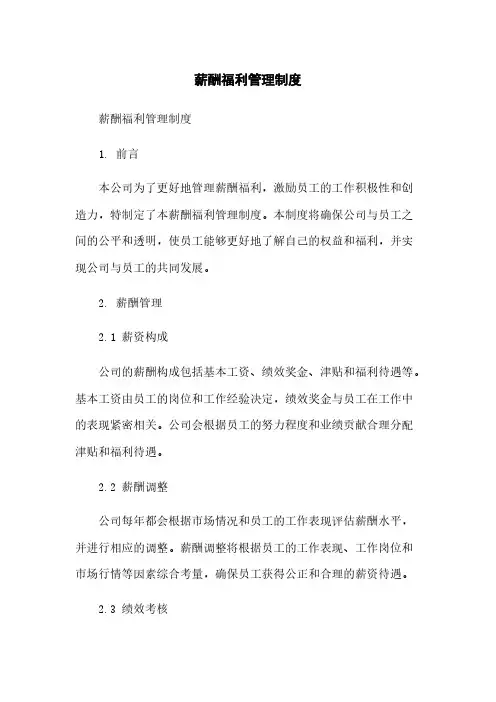 薪酬福利管理制度

薪酬福利管理制度

1. 前言

本公司为了更好地管理薪酬福利，激励员工的工作积极性和创造力，特制定了本薪酬福利管理制度。本制度将确保公司与员工之间的公平和透明，使员工能够更好地了解自己的权益和福利，并实现公司与员工的共同发展。

2. 薪酬管理

2.1 薪资构成

公司的薪酬构成包括基本工资、绩效奖金、津贴和福利待遇等。基本工资由员工的岗位和工作经验决定，绩效奖金与员工在工作中的表现紧密相关。公司会根据员工的努力程度和业绩贡献合理分配津贴和福利待遇。

2.2 薪酬调整

公司每年都会根据市场情况和员工的工作表现评估薪酬水平，并进行相应的调整。薪酬调整将根据员工的工作表现、工作岗位和市场行情等因素综合考量，确保员工获得公正和合理的薪资待遇。

2.3 绩效考核